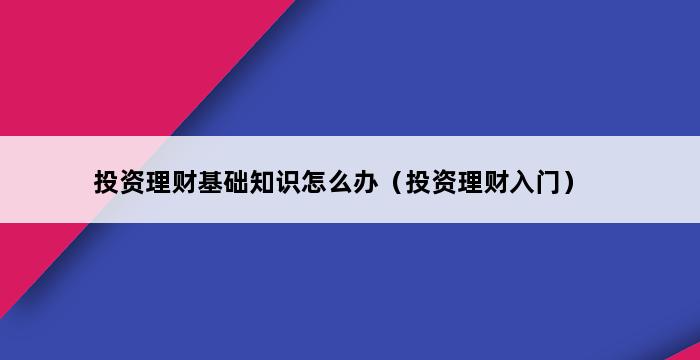 投资理财基础知识怎么办（投资理财入门）